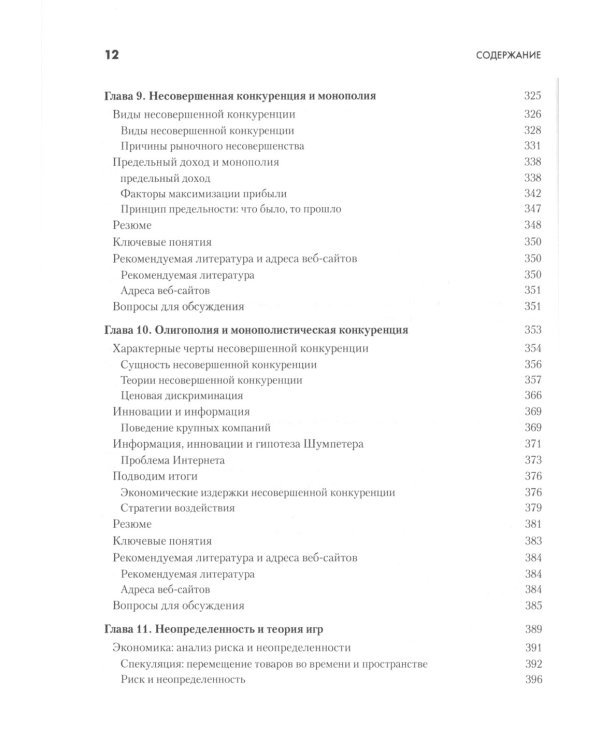 12 СОДЕРЖАНИЕ

Глава 9. Несовершенная конкуренция и монополия 325
Виды несовершенной конкуренции 326
Виды несовершенной конкуренции 328
Причины рыночного несовершенства 331
Предельный доход и монополия 338
предельный доход 338
Факторы максимизации прибыли 342
Принцип предельности: что было, то прошло 347
Резюме 348
Ключевые понятия 350
Рекомендуемая литература и адреса веб-сайтов 350
Рекомендуемая литература 350
Адреса веб-сайтов 351
Вопросы для обсуждения 351

Глава 10. Олигополия и монополистическая конкуренция 353
Характерные черты несовершенной конкуренции 354
Сущность несовершенной конкуренции 356
Теории несовершенной конкуренции 357
Ценовая дискриминация 366
Инновации и информация 369
Поведение крупных компаний 369
Информация, инновации и гипотеза Шумпетера 371
Проблема Интернета 373
Подводим итоги 376
Экономические издержки несовершенной конкуренции 376
Стратегии воздействия 379
Резюме 381
Ключевые понятия 383
Рекомендуемая литература и адреса веб-сайтов 384
Рекомендуемая литература 384
Адреса веб-сайтов 384
Вопросы для обсуждения 385

Глава 11. Неопределенность и теория игр 389
Экономика: анализ риска и неопределенности 391
Спекуляция: перемещение товаров во времени и пространстве 392
Риск и неопределенность 396